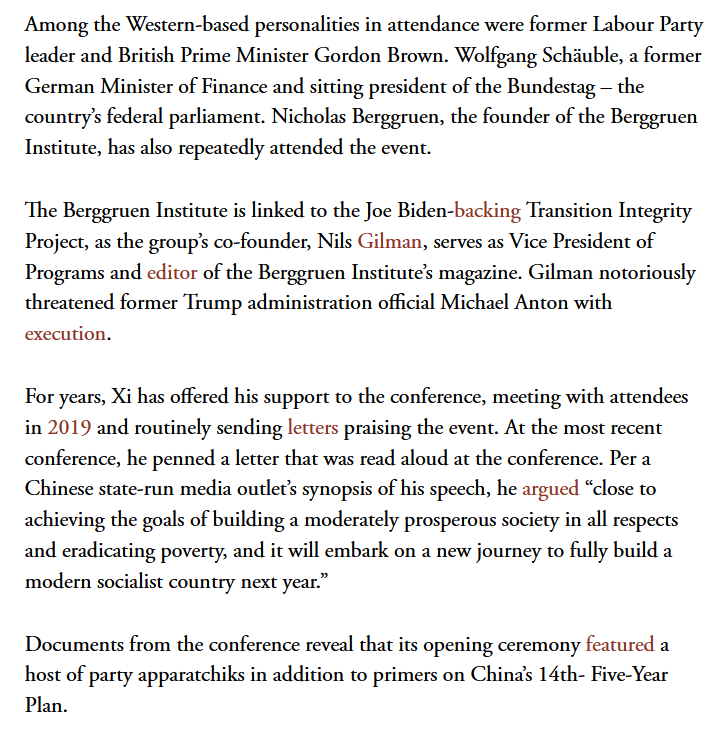 Among the Western-based personalities in attendance were former Labour Party leader and British Prime Minister Gordon Brown. Wolfgang Schäuble, a former German Minister of Finance and sitting president of the Bundestag – the country's federal parliament. Nicholas Berggruen, the founder of the Berggruen Institute, has also repeatedly attended the event.

The Berggruen Institute is linked to the Joe Biden-backing Transition Integrity Project, as the group's co-founder, Nils Gilman, serves as Vice President of Programs and editor of the Berggruen Institute's magazine. Gilman notoriously threatened former Trump administration official Michael Anton with execution.

For years, Xi has offered his support to the conference, meeting with attendees in 2019 and routinely sending letters praising the event. At the most recent conference, he penned a letter that was read aloud at the conference. Per a Chinese state-run media outlet's synopsis of his speech, he argued "close to achieving the goals of building a moderately prosperous society in all respects and eradicating poverty, and it will embark on a new journey to fully build a modern socialist country next year."

Documents from the conference reveal that its opening ceremony featured a host of party apparatchiks in addition to primers on China's 14th- Five-Year Plan.